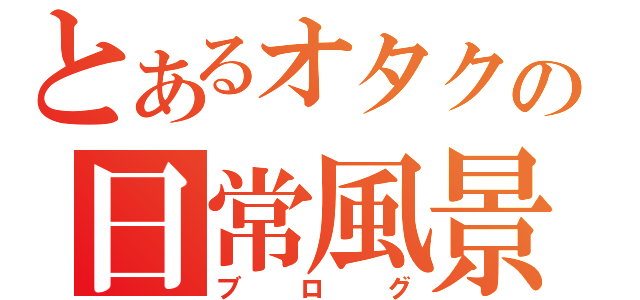 とあるオタクの
日常風景
ブログ